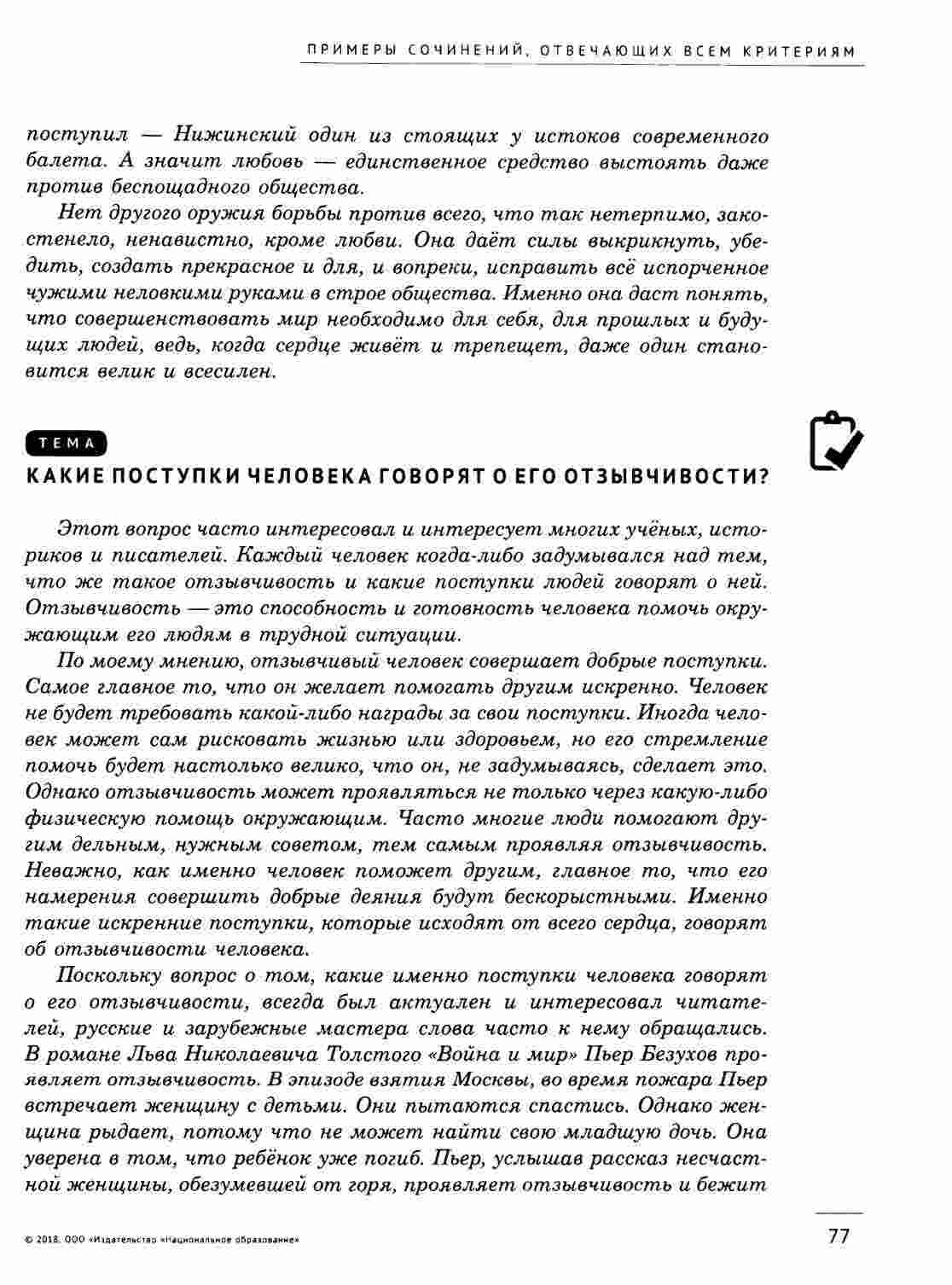 ПРИМЕРЫ СОЧИНЕНИЙ, ОТВЕЧАЮЩИХ ВСЕМ КРИТЕРИЯМ

поступил — Нижинский один из стоящих у истоков современного балета. А значит любовь — единственное средство выстоять даже против беспощадного общества.

Нет другого оружия борьбы против всего, что так нетерпимо, закостенело, ненавистно, кроме любви. Она даёт силы выкрикнуть, убедить, создать прекрасное и для, и вопреки, исправить всё испорченное чужими неловкими руками в строе общества. Именно она даст понять, что совершенствовать мир необходимо для себя, для прошлых и будущих людей, ведь, когда сердце живёт и трепещет, даже один становится велик и всесилен.

ТЕМА

КАКИЕ ПОСТУПКИ ЧЕЛОВЕКА ГОВОРЯТ О ЕГО ОТЗЫВЧИВОСТИ?

Этот вопрос часто интересовал и интересует многих учёных, историков и писателей. Каждый человек когда-либо задумывался над тем, что же такое отзывчивость и какие поступки людей говорят о ней. Отзывчивость — это способность и готовность человека помочь окружающим его людям в трудной ситуации.

По моему мнению, отзывчивый человек совершает добрые поступки. Самое главное то, что он желает помогать другим искренно. Человек не будет требовать какой-либо награды за свои поступки. Иногда человек может сам рисковать жизнью или здоровьем, но его стремление помочь будет настолько велико, что он, не задумываясь, сделает это. Однако отзывчивость может проявляться не только через какую-либо физическую помощь окружающим. Часто многие люди помогают другим дельным, нужным советом, тем самым проявляя отзывчивость. Неважно, как именно человек поможет другим, главное то, что его намерения совершить добрые деяния будут бескорыстными. Именно такие искренние поступки, которые исходят от всего сердца, говорят об отзывчивости человека.

Поскольку вопрос о том, какие именно поступки человека говорят о его отзывчивости, всегда был актуален и интересовал читателей, русские и зарубежные мастера слова часто к нему обращались. В романе Льва Николаевича Толстого «Война и мир» Пьер Безухов проявляет отзывчивость. В эпизоде взятия Москвы, во время пожара Пьер встречает женщину с детьми. Они пытаются спастись. Однако женщина рыдает, потому что не может найти свою младшую дочь. Она уверена в том, что ребёнок уже погиб. Пьер, услышав рассказ несчастной женщины, обезумевшей от горя, проявляет отзывчивость и бежит

© 2018. ООО «Издательство «Национальное образование»

77